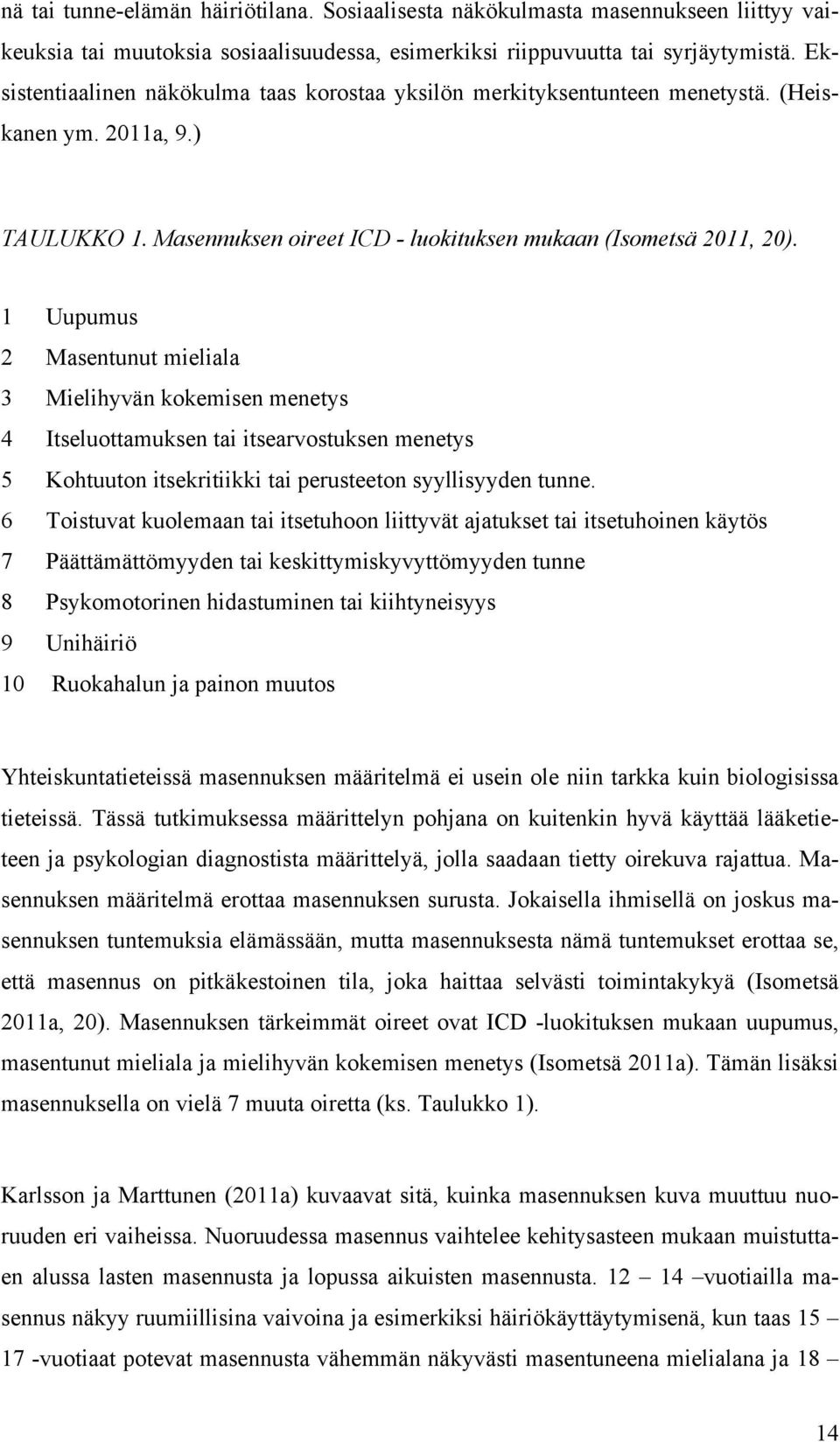 nä tai tunne-elämän häiriötilana. Sosiaalisesta näkökulmasta masennukseen liittyy vaikeuksia tai muutoksia sosiaalisuudessa, esimerkiksi riippuvuutta tai syrjäytymistä. Eksistentiaalinen näkökulma taas korostaa yksilön merkityksentunteen menetystä. (Heiskanen ym. 2011a, 9.)

TAULUKKO 1. Masennuksen oireet ICD - luokituksen mukaan (Isometsä 2011, 20).

1 Uupumus
2 Masentunut mieliala
3 Mielihyvän kokemisen menetys
4 Itseluottamuksen tai itsearvostuksen menetys
5 Kohtuuton itsekritiikki tai perusteeton syyllisyyden tunne.
6 Toistuvat kuolemaan tai itsetuhoon liittyvät ajatukset tai itsetuhoinen käytös
7 Päättämättömyyden tai keskittymiskyvyttömyyden tunne
8 Psykomotorinen hidastuminen tai kiihtyneisyys
9 Unihäiriö
10 Ruokahalun ja painon muutos

Yhteiskuntatieteissä masennuksen määritelmä ei usein ole niin tarkka kuin biologisissa tieteissä. Tässä tutkimuksessa määrittelyn pohjana on kuitenkin hyvä käyttää lääketieteen ja psykologian diagnostista määrittelyä, jolla saadaan tietty oirekuva rajattua. Masennuksen määritelmä erottaa masennuksen surusta. Jokaisella ihmisellä on joskus masennuksen tuntemuksia elämässään, mutta masennuksesta nämä tuntemukset erottaa se, että masennus on pitkäkestoinen tila, joka haittaa selvästi toimintakykyä (Isometsä 2011a, 20). Masennuksen tärkeimmät oireet ovat ICD -luokituksen mukaan uupumus, masentunut mieliala ja mielihyvän kokemisen menetys (Isometsä 2011a). Tämän lisäksi masennuksella on vielä 7 muuta oiretta (ks. Taulukko 1).

Karlsson ja Marttunen (2011a) kuvaavat sitä, kuinka masennuksen kuva muuttuu nuoruuden eri vaiheissa. Nuoruudessa masennus vaihtelee kehitysasteen mukaan muistuttaen alussa lasten masennusta ja lopussa aikuisten masennusta. 12 – 14 –vuotiailla masennus näkyy ruumiillisina vaivoina ja esimerkiksi häiriökäyttäytymisenä, kun taas 15 – 17 -vuotiaat potevat masennusta vähemmän näkyvästi masentuneena mielialana ja 18 –

14